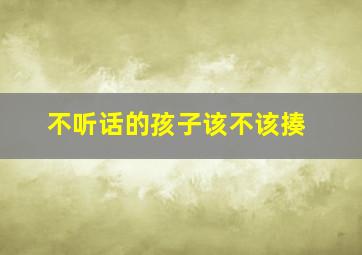 不听话的孩子该不该揍